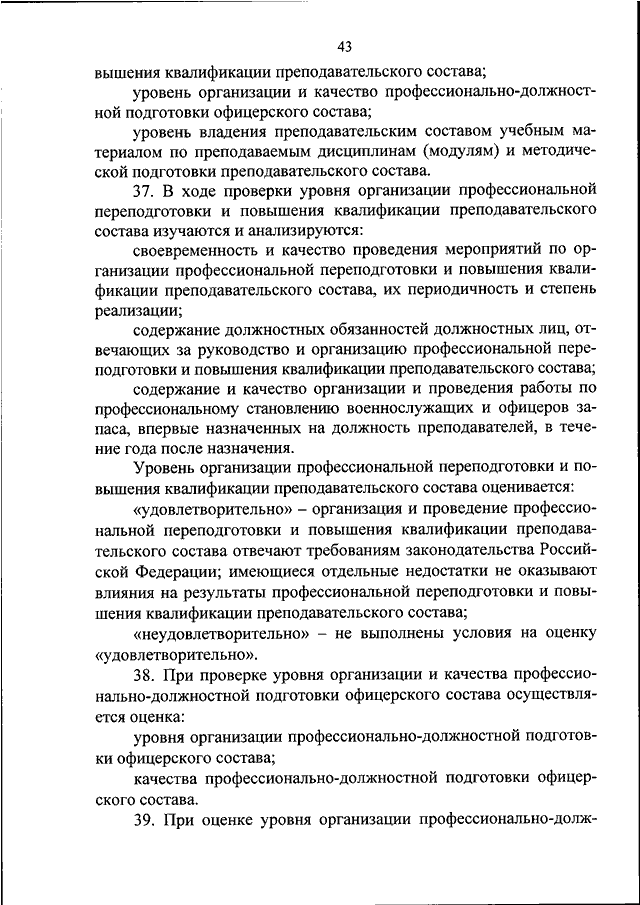 43

вышения квалификации преподавательского состава;

уровень организации и качество профессионально-должностной подготовки офицерского состава;

уровень владения преподавательским составом учебным материалом по преподаваемым дисциплинам (модулям) и методической подготовки преподавательского состава.

37. В ходе проверки уровня организации профессиональной переподготовки и повышения квалификации преподавательского состава изучаются и анализируются:

своевременность и качество проведения мероприятий по организации профессиональной переподготовки и повышения квалификации преподавательского состава, их периодичность и степень реализации;

содержание должностных обязанностей должностных лиц, отвечающих за руководство и организацию профессиональной переподготовки и повышения квалификации преподавательского состава;

содержание и качество организации и проведения работы по профессиональному становлению военнослужащих и офицеров запаса, впервые назначенных на должность преподавателей, в течение года после назначения.

Уровень организации профессиональной переподготовки и повышения квалификации преподавательского состава оценивается:

«удовлетворительно» – организация и проведение профессиональной переподготовки и повышения квалификации преподавательского состава отвечают требованиям законодательства Российской Федерации; имеющиеся отдельные недостатки не оказывают влияния на результаты профессиональной переподготовки и повышения квалификации преподавательского состава;

«неудовлетворительно» – не выполнены условия на оценку «удовлетворительно».

38. При проверке уровня организации и качества профессионально-должностной подготовки офицерского состава осуществляется оценка:

уровня организации профессионально-должностной подготовки офицерского состава;

качества профессионально-должностной подготовки офицерского состава.

39. При оценке уровня организации профессионально-долж-